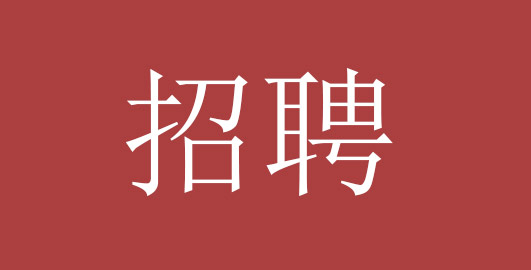 招聘